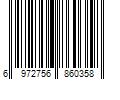 6 972756 860358